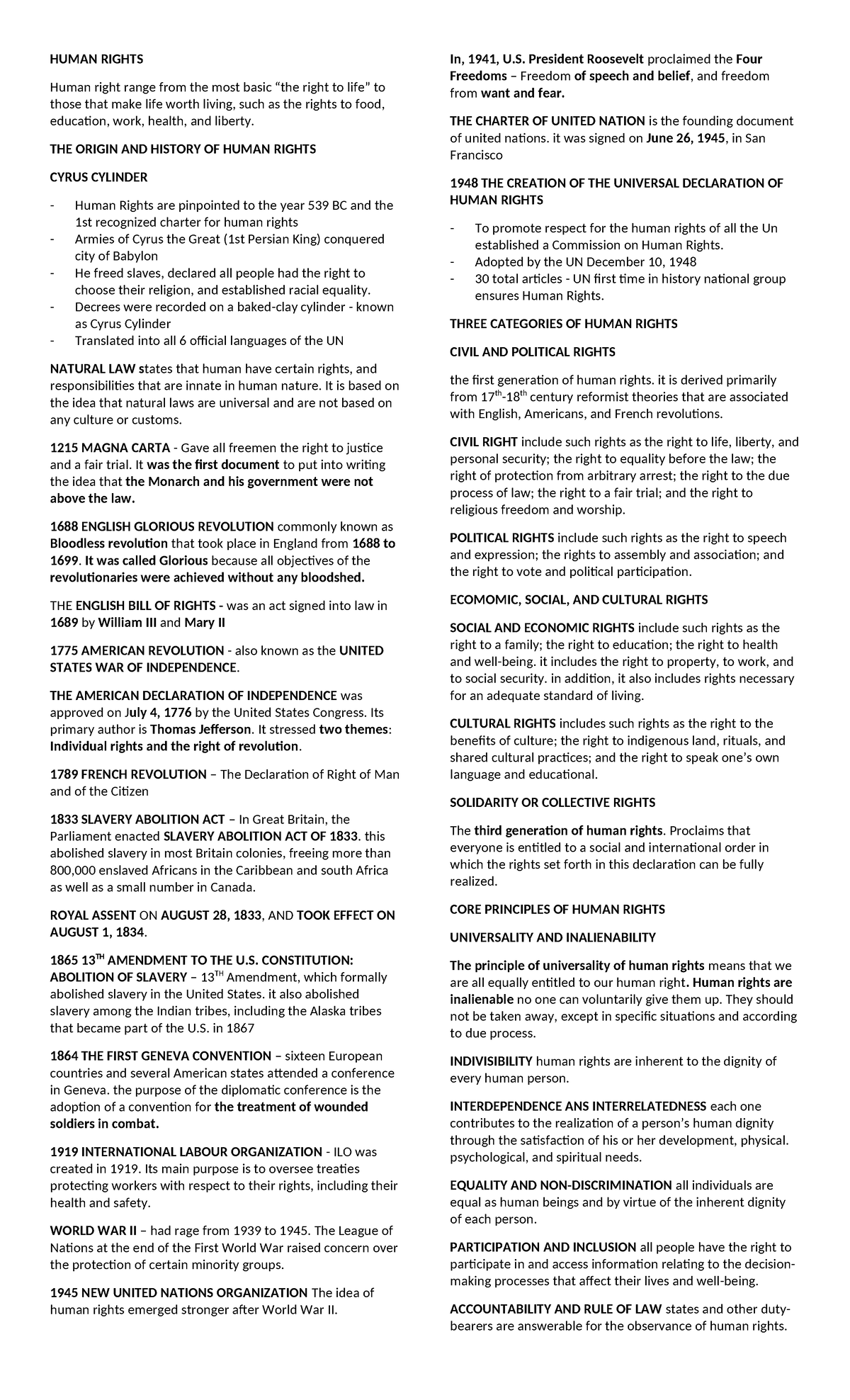 HUMAN RIGHTS

Human right range from the most basic "the right to life" to those that make life worth living, such as the rights to food, education, work, health, and liberty.

THE ORIGIN AND HISTORY OF HUMAN RIGHTS

CYRUS CYLINDER

- Human Rights are pinpointed to the year 539 BC and the 1st recognized charter for human rights
- Armies of Cyrus the Great (1st Persian King) conquered city of Babylon
- He freed slaves, declared all people had the right to choose their religion, and established racial equality.
- Decrees were recorded on a baked-clay cylinder - known as Cyrus Cylinder
- Translated into all 6 official languages of the UN

NATURAL LAW states that human have certain rights, and responsibilities that are innate in human nature. It is based on the idea that natural laws are universal and are not based on any culture or customs.

1215 MAGNA CARTA - Gave all freemen the right to justice and a fair trial. It was the first document to put into writing the idea that the Monarch and his government were not above the law.

1688 ENGLISH GLORIOUS REVOLUTION commonly known as Bloodless revolution that took place in England from 1688 to 1699. It was called Glorious because all objectives of the revolutionaries were achieved without any bloodshed.

THE ENGLISH BILL OF RIGHTS - was an act signed into law in 1689 by William III and Mary II

1775 AMERICAN REVOLUTION - also known as the UNITED STATES WAR OF INDEPENDENCE.

THE AMERICAN DECLARATION OF INDEPENDENCE was approved on July 4, 1776 by the United States Congress. Its primary author is Thomas Jefferson. It stressed two themes: Individual rights and the right of revolution.

1789 FRENCH REVOLUTION – The Declaration of Right of Man and of the Citizen

1833 SLAVERY ABOLITION ACT – In Great Britain, the Parliament enacted SLAVERY ABOLITION ACT OF 1833. this abolished slavery in most Britain colonies, freeing more than 800,000 enslaved Africans in the Caribbean and south Africa as well as a small number in Canada.

ROYAL ASSENT ON AUGUST 28, 1833, AND TOOK EFFECT ON AUGUST 1, 1834.

1865 13$^{TH}$ AMENDMENT TO THE U.S. CONSTITUTION: ABOLITION OF SLAVERY – 13$^{TH}$ Amendment, which formally abolished slavery in the United States. it also abolished slavery among the Indian tribes, including the Alaska tribes that became part of the U.S. in 1867

1864 THE FIRST GENEVA CONVENTION – sixteen European countries and several American states attended a conference in Geneva. the purpose of the diplomatic conference is the adoption of a convention for the treatment of wounded soldiers in combat.

1919 INTERNATIONAL LABOUR ORGANIZATION - ILO was created in 1919. Its main purpose is to oversee treaties protecting workers with respect to their rights, including their health and safety.

WORLD WAR II – had rage from 1939 to 1945. The League of Nations at the end of the First World War raised concern over the protection of certain minority groups.

1945 NEW UNITED NATIONS ORGANIZATION The idea of human rights emerged stronger after World War II.

In, 1941, U.S. President Roosevelt proclaimed the Four Freedoms – Freedom of speech and belief, and freedom from want and fear.

THE CHARTER OF UNITED NATION is the founding document of united nations. it was signed on June 26, 1945, in San Francisco

1948 THE CREATION OF THE UNIVERSAL DECLARATION OF HUMAN RIGHTS

- To promote respect for the human rights of all the Un established a Commission on Human Rights.
- Adopted by the UN December 10, 1948
- 30 total articles - UN first time in history national group ensures Human Rights.

THREE CATEGORIES OF HUMAN RIGHTS

CIVIL AND POLITICAL RIGHTS

the first generation of human rights. it is derived primarily from 17$^{th}$-18$^{th}$ century reformist theories that are associated with English, Americans, and French revolutions.

CIVIL RIGHT include such rights as the right to life, liberty, and personal security; the right to equality before the law; the right of protection from arbitrary arrest; the right to the due process of law; the right to a fair trial; and the right to religious freedom and worship.

POLITICAL RIGHTS include such rights as the right to speech and expression; the rights to assembly and association; and the right to vote and political participation.

ECOMOMIC, SOCIAL, AND CULTURAL RIGHTS

SOCIAL AND ECONOMIC RIGHTS include such rights as the right to a family; the right to education; the right to health and well-being. it includes the right to property, to work, and to social security. in addition, it also includes rights necessary for an adequate standard of living.

CULTURAL RIGHTS includes such rights as the right to the benefits of culture; the right to indigenous land, rituals, and shared cultural practices; and the right to speak one's own language and educational.

SOLIDARITY OR COLLECTIVE RIGHTS

The third generation of human rights. Proclaims that everyone is entitled to a social and international order in which the rights set forth in this declaration can be fully realized.

CORE PRINCIPLES OF HUMAN RIGHTS

UNIVERSALITY AND INALIENABILITY

The principle of universality of human rights means that we are all equally entitled to our human right. Human rights are inalienable no one can voluntarily give them up. They should not be taken away, except in specific situations and according to due process.

INDIVISIBILITY human rights are inherent to the dignity of every human person.

INTERDEPENDENCE ANS INTERRELATEDNESS each one contributes to the realization of a person's human dignity through the satisfaction of his or her development, physical. psychological, and spiritual needs.

EQUALITY AND NON-DISCRIMINATION all individuals are equal as human beings and by virtue of the inherent dignity of each person.

PARTICIPATION AND INCLUSION all people have the right to participate in and access information relating to the decision-making processes that affect their lives and well-being.

ACCOUNTABILITY AND RULE OF LAW states and other duty-bearers are answerable for the observance of human rights.